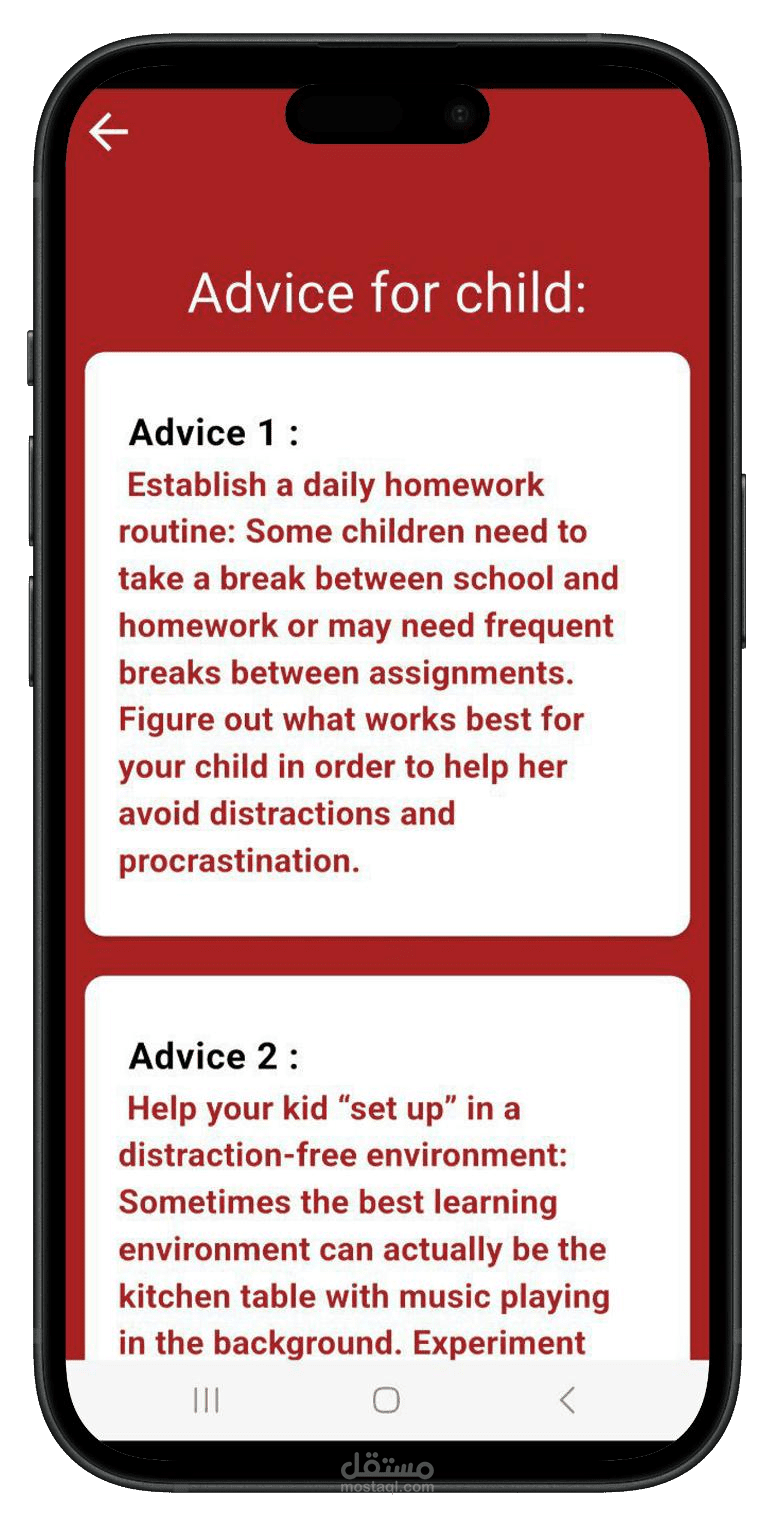 Advice for child:

Advice 1 :
Establish a daily homework routine: Some children need to take a break between school and homework or may need frequent breaks between assignments. Figure out what works best for your child in order to help her avoid distractions and procrastination.

Advice 2 :
Help your kid “set up” in a distraction-free environment: Sometimes the best learning environment can actually be the kitchen table with music playing in the background. Experiment

مستقل
mostaql.com